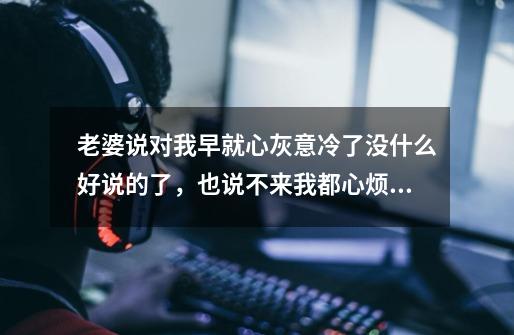 老婆说对我早就心灰意冷了没什么好说的了，也说不来我都心烦...